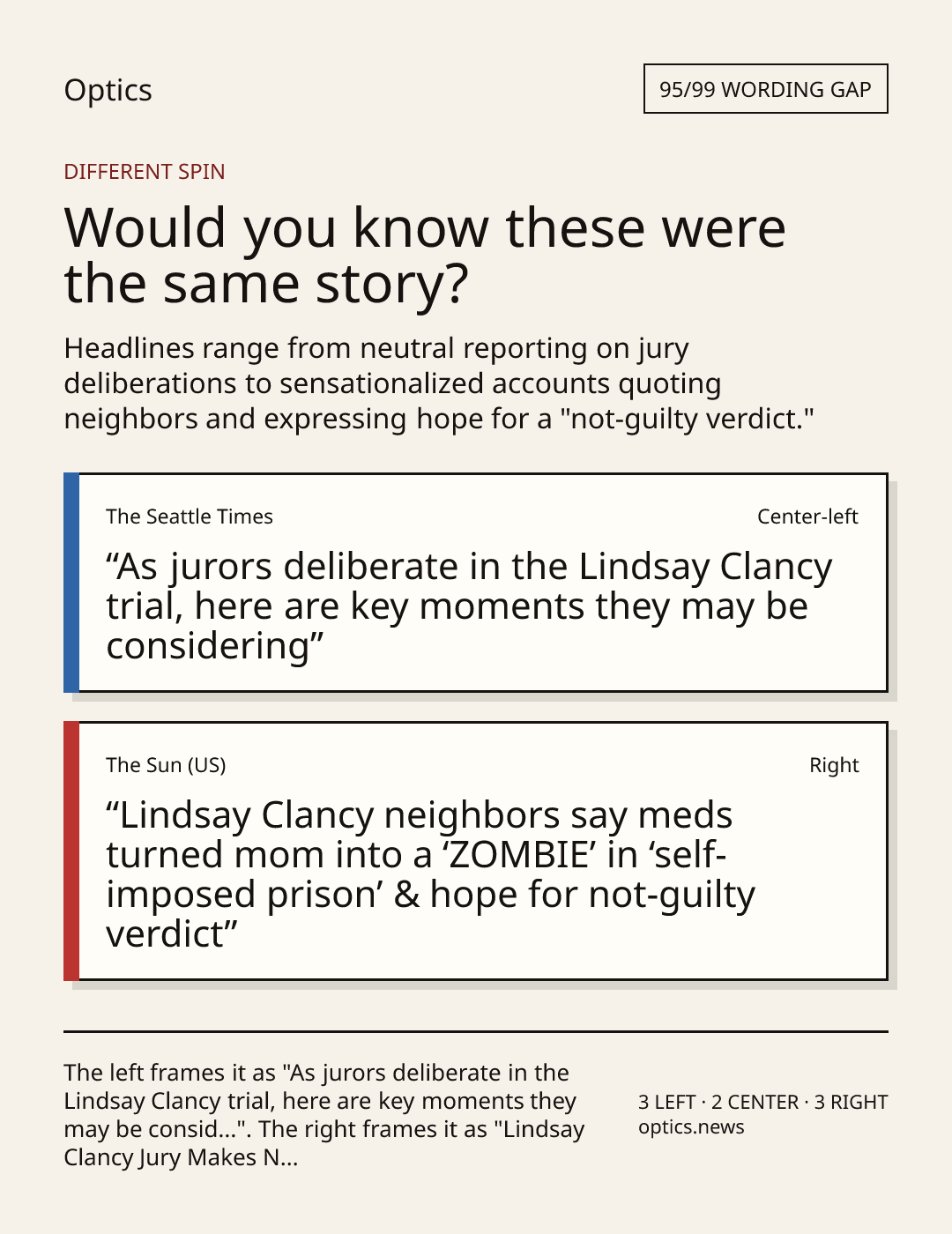 Optics

95/99 WORDING GAP

DIFFERENT SPIN

Would you know these were the same story?

Headlines range from neutral reporting on jury deliberations to sensationalized accounts quoting neighbors and expressing hope for a "not-guilty verdict."

The Seattle Times

Center-left

"As jurors deliberate in the Lindsay Clancy trial, here are key moments they may be considering"

The Sun (US)

Right

"Lindsay Clancy neighbors say meds turned mom into a 'ZOMBIE' in 'self-imposed prison' & hope for not-guilty verdict"

The left frames it as "As jurors deliberate in the Lindsay Clancy trial, here are key moments they may be consid...". The right frames it as "Lindsay Clancy Jury Makes N...

3 LEFT · 2 CENTER · 3 RIGHT
optics.news